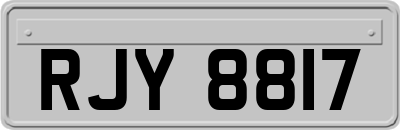 RJY 8817